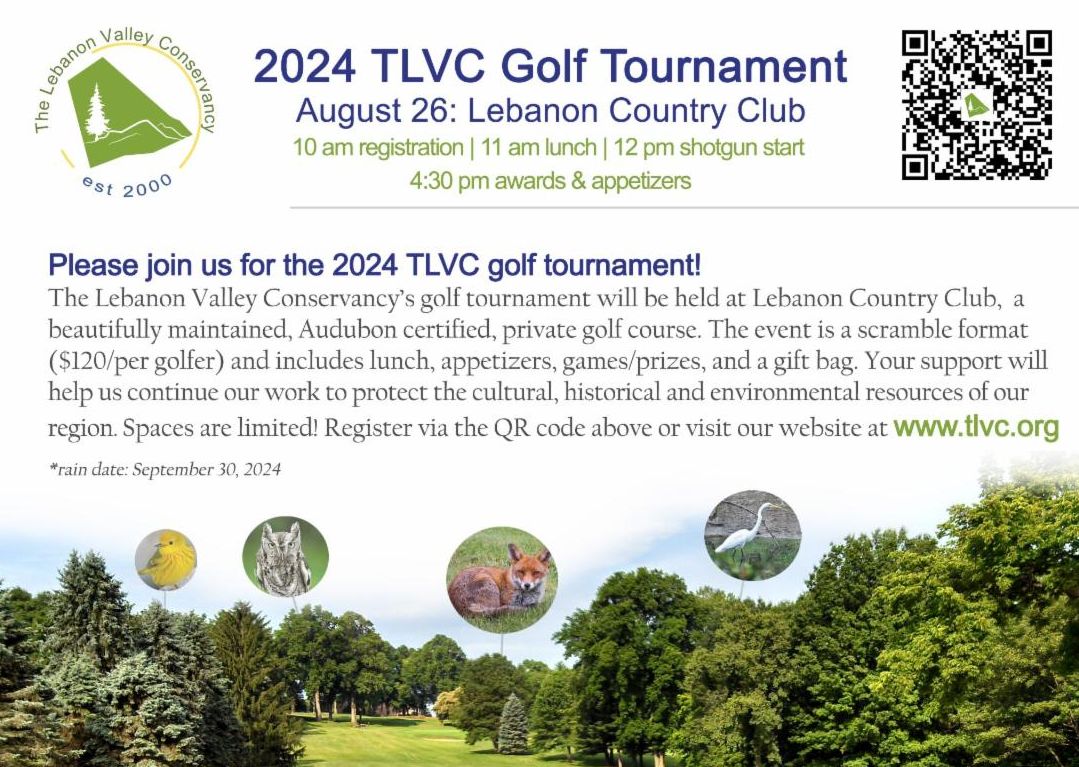 The Lebanon Valley Conservancy
est 2000

2024 TLVC Golf Tournament

August 26: Lebanon Country Club

10 am registration | 11 am lunch | 12 pm shotgun start

4:30 pm awards & appetizers

Please join us for the 2024 TLVC golf tournament!

The Lebanon Valley Conservancy's golf tournament will be held at Lebanon Country Club, a beautifully maintained, Audubon certified, private golf course. The event is a scramble format ($120/per golfer) and includes lunch, appetizers, games/prizes, and a gift bag. Your support will help us continue our work to protect the cultural, historical and environmental resources of our region. Spaces are limited! Register via the QR code above or visit our website at www.tlvc.org

*rain date: September 30, 2024